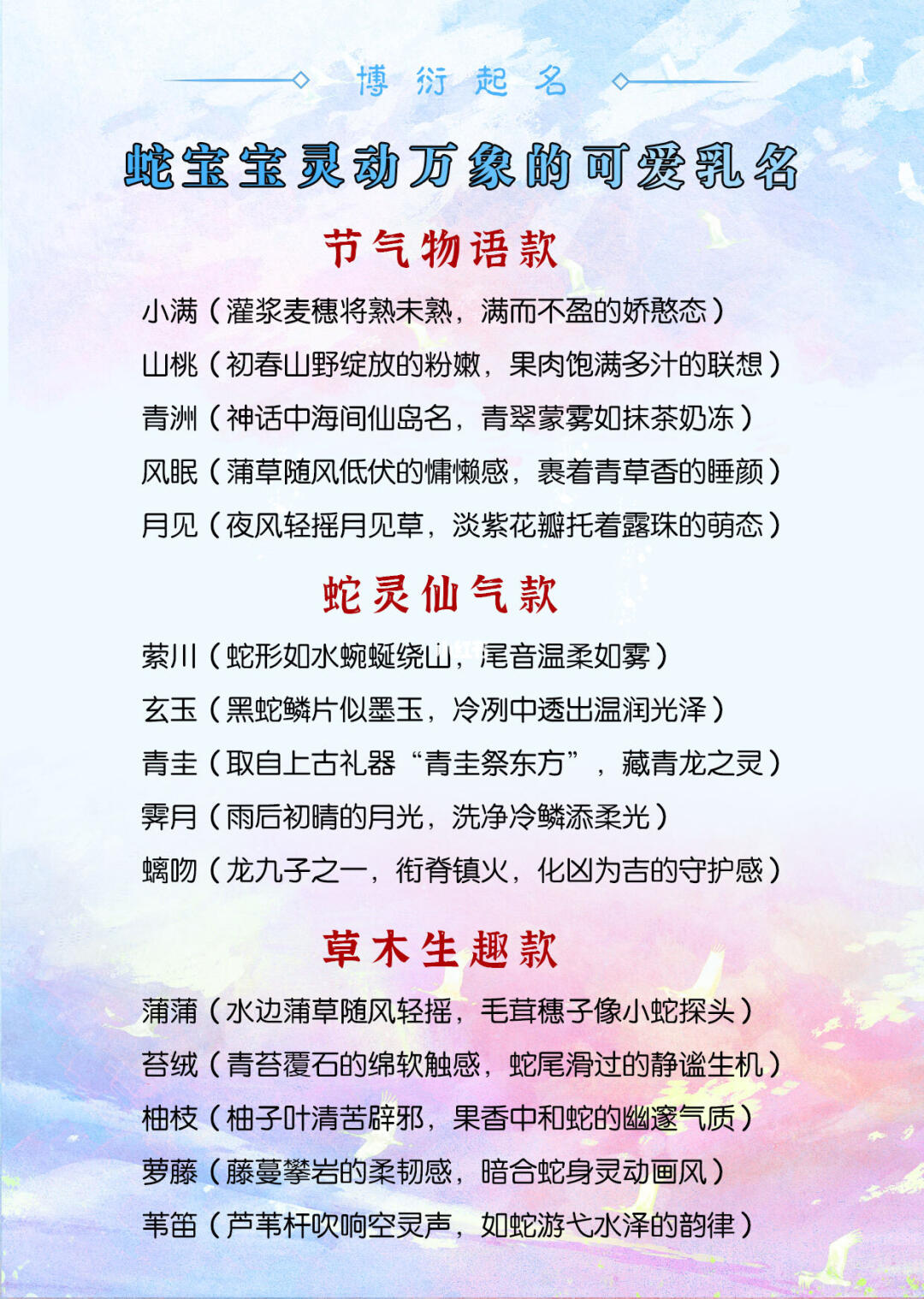 博衍起名

蛇宝宝灵动万象的可爱乳名

节气物语款

小满（灌浆麦穗将熟未熟，满而不盈的娇憨态）
山桃（初春山野绽放的粉嫩，果肉饱满多汁的联想）
青洲（神话中海间仙岛名，青翠蒙雾如抹茶奶冻）
风眠（蒲草随风低伏的慵懒感，裹着青草香的睡颜）
月见（夜风轻摇月见草，淡紫花瓣托着露珠的萌态）

蛇灵仙气款

萦川（蛇形如水蜿蜒绕山，尾音温柔如雾）
玄玉（黑蛇鳞片似墨玉，冷冽中透出温润光泽）
青圭（取自上古礼器“青圭祭东方”，藏青龙之灵）
霁月（雨后初晴的月光，洗净冷鳞添柔光）
螭吻（龙九子之一，衔脊镇火，化凶为吉的守护感）

草木生趣款

蒲蒲（水边蒲草随风轻摇，毛茸穗子像小蛇探头）
苔绒（青苔覆石的绵软触感，蛇尾滑过的静谧生机）
柚枝（柚子叶清苦辟邪，果香中和蛇的幽邃气质）
萝藤（藤蔓攀岩的柔韧感，暗合蛇身灵动画风）
苇笛（芦苇杆吹响空灵声，如蛇游弋水泽的韵律）